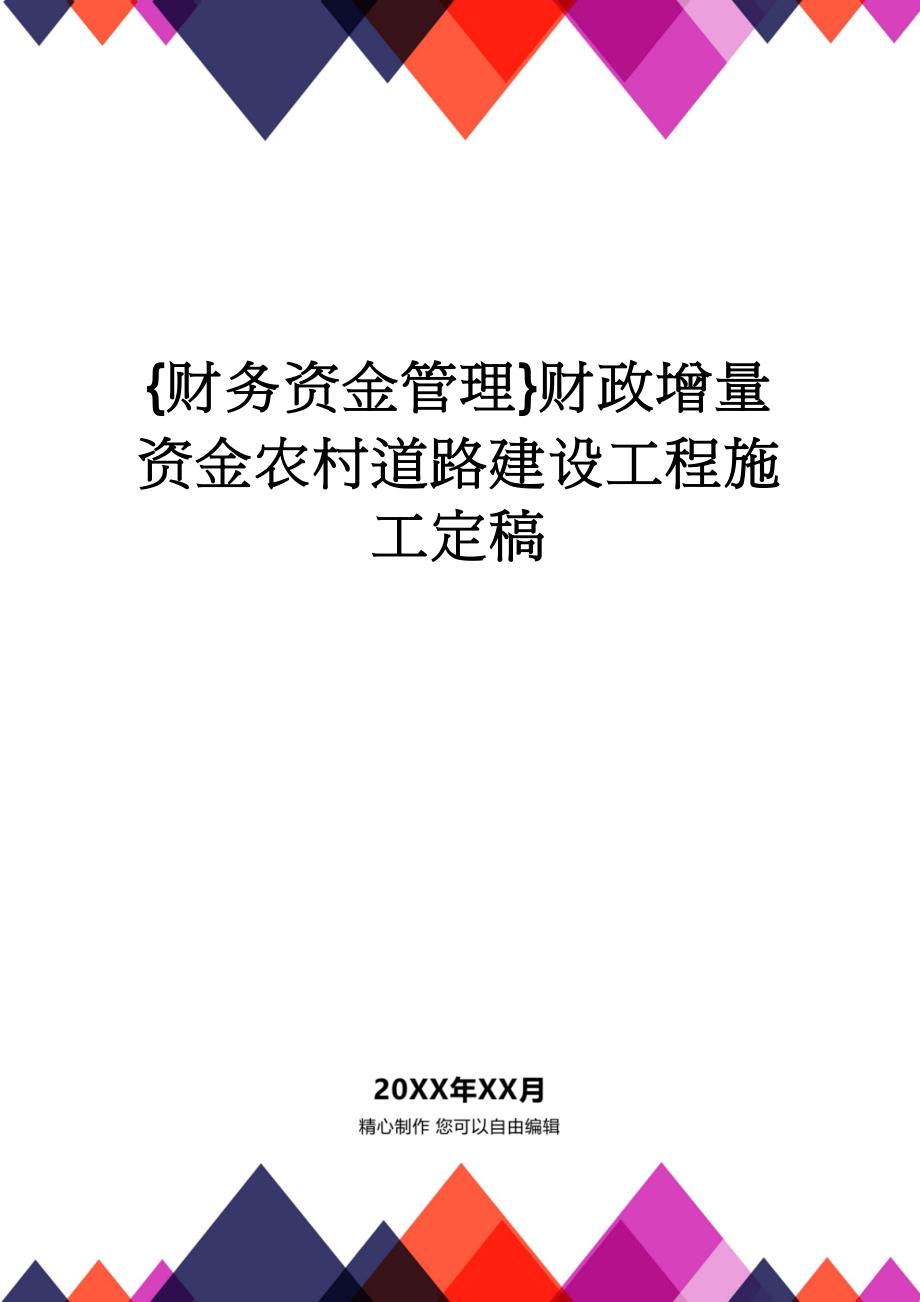 {财务资金管理}财政增量资金农村道路建设工程施工定稿

20XX年XX月

精心制作 您可以自由编辑